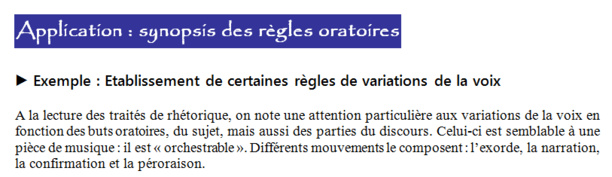 Application : synopsis des règles oratoires

► Exemple : Etablissement de certaines règles de variations de la voix

A la lecture des traités de rhétorique, on note une attention particulière aux variations de la voix en fonction des buts oratoires, du sujet, mais aussi des parties du discours. Celui-ci est semblable à une pièce de musique : il est « orchestrable ». Différents mouvements le composent : l'exorde, la narration, la confirmation et la péroraison.